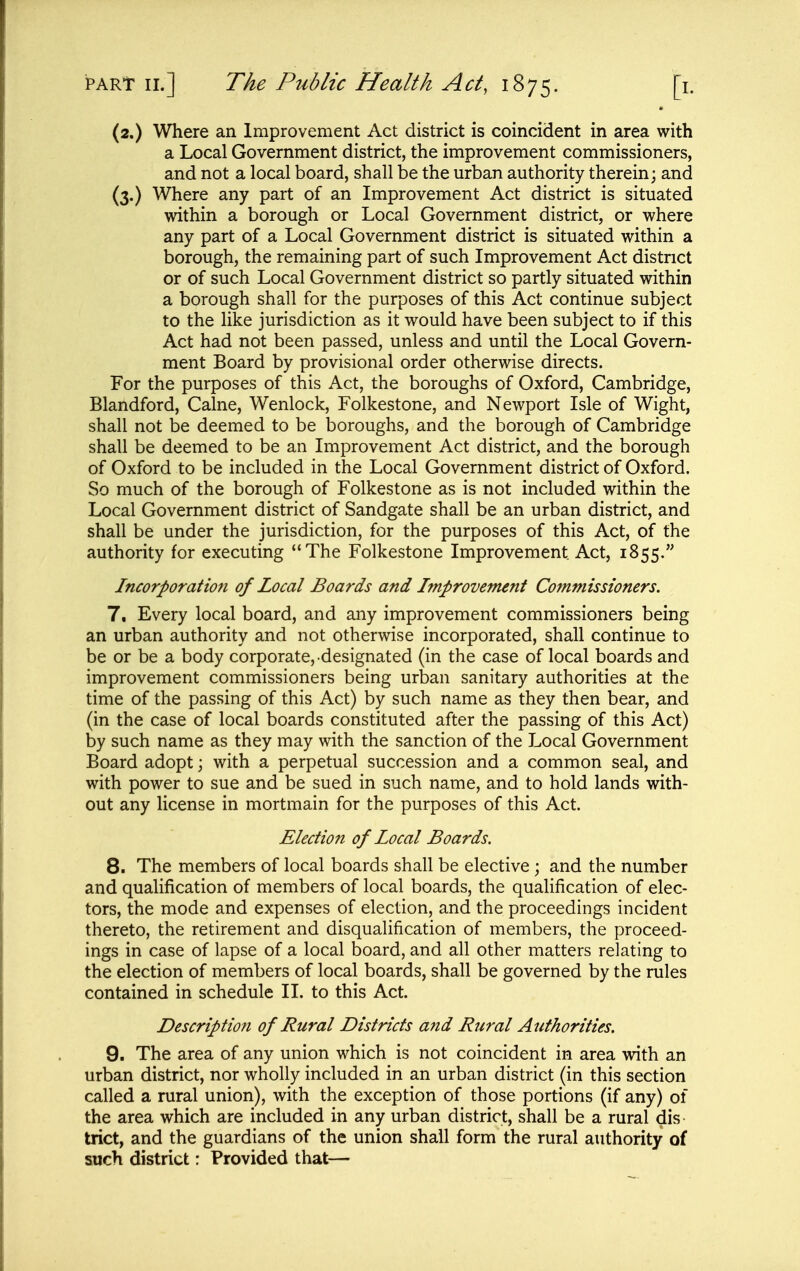 PART II.] The Public Health Act, 1875. [I.

(2.) Where an Improvement Act district is coincident in area with a Local Government district, the improvement commissioners, and not a local board, shall be the urban authority therein; and

(3.) Where any part of an Improvement Act district is situated within a borough or Local Government district, or where any part of a Local Government district is situated within a borough, the remaining part of such Improvement Act district or of such Local Government district so partly situated within a borough shall for the purposes of this Act continue subject to the like jurisdiction as it would have been subject to if this Act had not been passed, unless and until the Local Government Board by provisional order otherwise directs.

For the purposes of this Act, the boroughs of Oxford, Cambridge, Blandford, Calne, Wenlock, Folkestone, and Newport Isle of Wight, shall not be deemed to be boroughs, and the borough of Cambridge shall be deemed to be an Improvement Act district, and the borough of Oxford to be included in the Local Government district of Oxford. So much of the borough of Folkestone as is not included within the Local Government district of Sandgate shall be an urban district, and shall be under the jurisdiction, for the purposes of this Act, of the authority for executing "The Folkestone Improvement Act, 1855."

Incorporation of Local Boards and Improvement Commissioners.

7. Every local board, and any improvement commissioners being an urban authority and not otherwise incorporated, shall continue to be or be a body corporate, designated (in the case of local boards and improvement commissioners being urban sanitary authorities at the time of the passing of this Act) by such name as they then bear, and (in the case of local boards constituted after the passing of this Act) by such name as they may with the sanction of the Local Government Board adopt; with a perpetual succession and a common seal, and with power to sue and be sued in such name, and to hold lands without any license in mortmain for the purposes of this Act.

Election of Local Boards.

8. The members of local boards shall be elective; and the number and qualification of members of local boards, the qualification of electors, the mode and expenses of election, and the proceedings incident thereto, the retirement and disqualification of members, the proceedings in case of lapse of a local board, and all other matters relating to the election of members of local boards, shall be governed by the rules contained in schedule II. to this Act.

Description of Rural Districts and Rural Authorities.

9. The area of any union which is not coincident in area with an urban district, nor wholly included in an urban district (in this section called a rural union), with the exception of those portions (if any) of the area which are included in any urban district, shall be a rural district, and the guardians of the union shall form the rural authority of such district: Provided that—